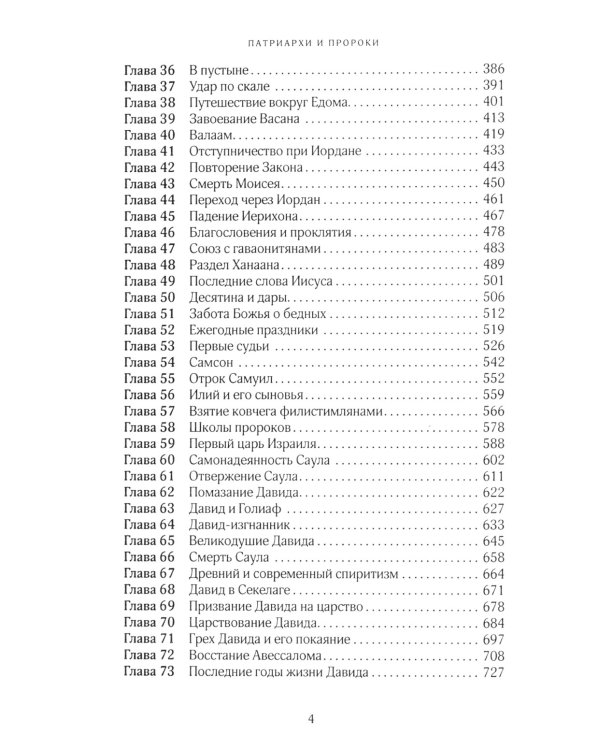 ПАТРИАРХИ И ПРОРОКИ

Глава 36 В пустыне 386
Глава 37 Удар по скале 391
Глава 38 Путешествие вокруг Едома 401
Глава 39 Завоевание Васана 413
Глава 40 Валаам 419
Глава 41 Отступничество при Иордане 433
Глава 42 Повторение Закона 443
Глава 43 Смерть Моисея 450
Глава 44 Переход через Иордан 461
Глава 45 Падение Иерихона 467
Глава 46 Благословения и проклятия 478
Глава 47 Союз с гаваонитянами 483
Глава 48 Раздел Ханаана 489
Глава 49 Последние слова Иисуса 501
Глава 50 Десятина и дары 506
Глава 51 Забота Божья о бедных 512
Глава 52 Ежегодные праздники 519
Глава 53 Первые судьи 526
Глава 54 Самсон 542
Глава 55 Отрок Самуил 552
Глава 56 Илий и его сыновья 559
Глава 57 Взятие ковчега филистимлянами 566
Глава 58 Школы пророков 578
Глава 59 Первый царь Израиля 588
Глава 60 Самонадеянность Саула 602
Глава 61 Отвержение Саула 611
Глава 62 Помазание Давида 622
Глава 63 Давид и Голиаф 627
Глава 64 Давид-изгнанник 633
Глава 65 Великодушие Давида 645
Глава 66 Смерть Саула 658
Глава 67 Древний и современный спиритизм 664
Глава 68 Давид в Секелаге 671
Глава 69 Призвание Давида на царство 678
Глава 70 Царствование Давида 684
Глава 71 Грех Давида и его покаяние 697
Глава 72 Восстание Авессалома 708
Глава 73 Последние годы жизни Давида 727

4